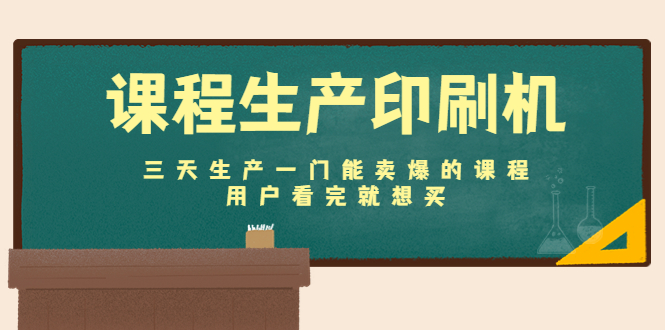 课程生产印刷机

三天生产一门能卖爆的课程
用户看完就想买